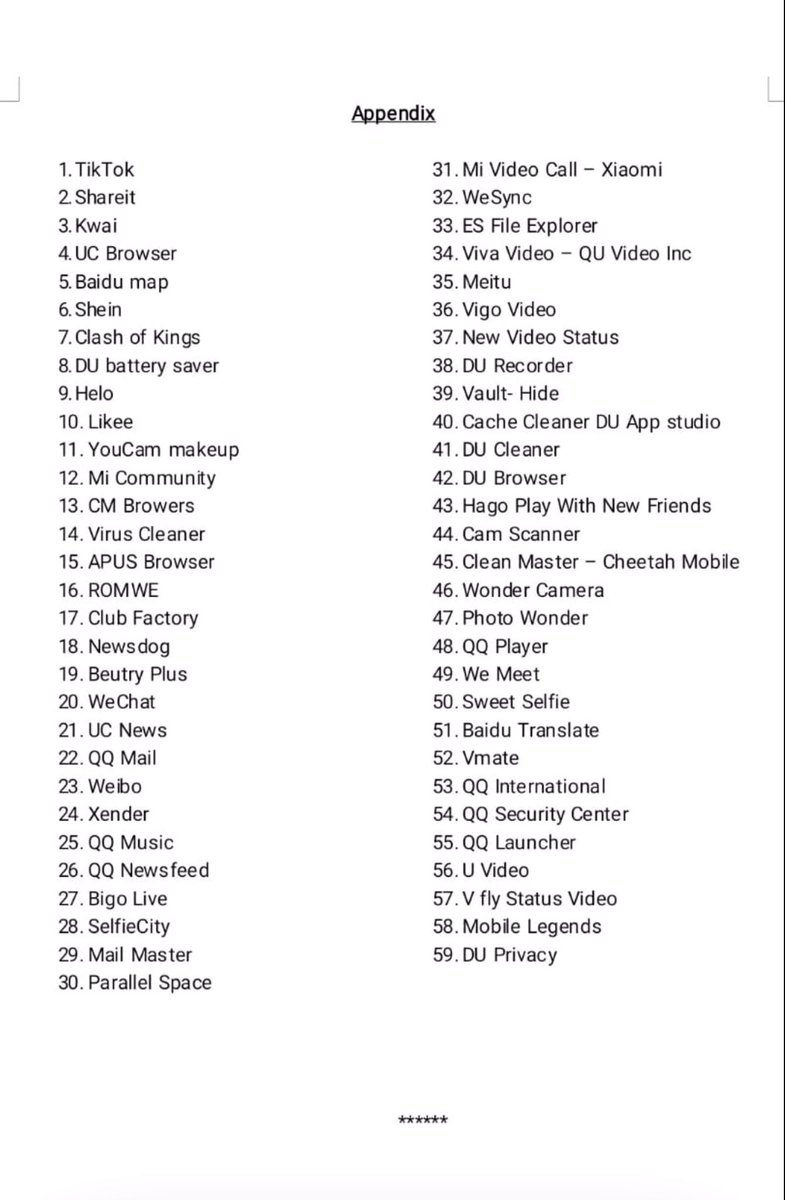 Appendix

1. TikTok
2. Shareit
3. Kwai
4. UC Browser
5. Baidu map
6. Shein
7. Clash of Kings
8. DU battery saver
9. Helo
10. Likee
11. YouCam makeup
12. Mi Community
13. CM Browers
14. Virus Cleaner
15. APUS Browser
16. ROMWE
17. Club Factory
18. Newsdog
19. Beutry Plus
20. WeChat
21. UC News
22. QQ Mail
23. Weibo
24. Xender
25. QQ Music
26. QQ Newsfeed
27. Bigo Live
28. SelfieCity
29. Mail Master
30. Parallel Space

31. Mi Video Call – Xiaomi
32. WeSync
33. ES File Explorer
34. Viva Video – QU Video Inc
35. Meitu
36. Vigo Video
37. New Video Status
38. DU Recorder
39. Vault- Hide
40. Cache Cleaner DU App studio
41. DU Cleaner
42. DU Browser
43. Hago Play With New Friends
44. Cam Scanner
45. Clean Master – Cheetah Mobile
46. Wonder Camera
47. Photo Wonder
48. QQ Player
49. We Meet
50. Sweet Selfie
51. Baidu Translate
52. Vmate
53. QQ International
54. QQ Security Center
55. QQ Launcher
56. U Video
57. V fly Status Video
58. Mobile Legends
59. DU Privacy

******